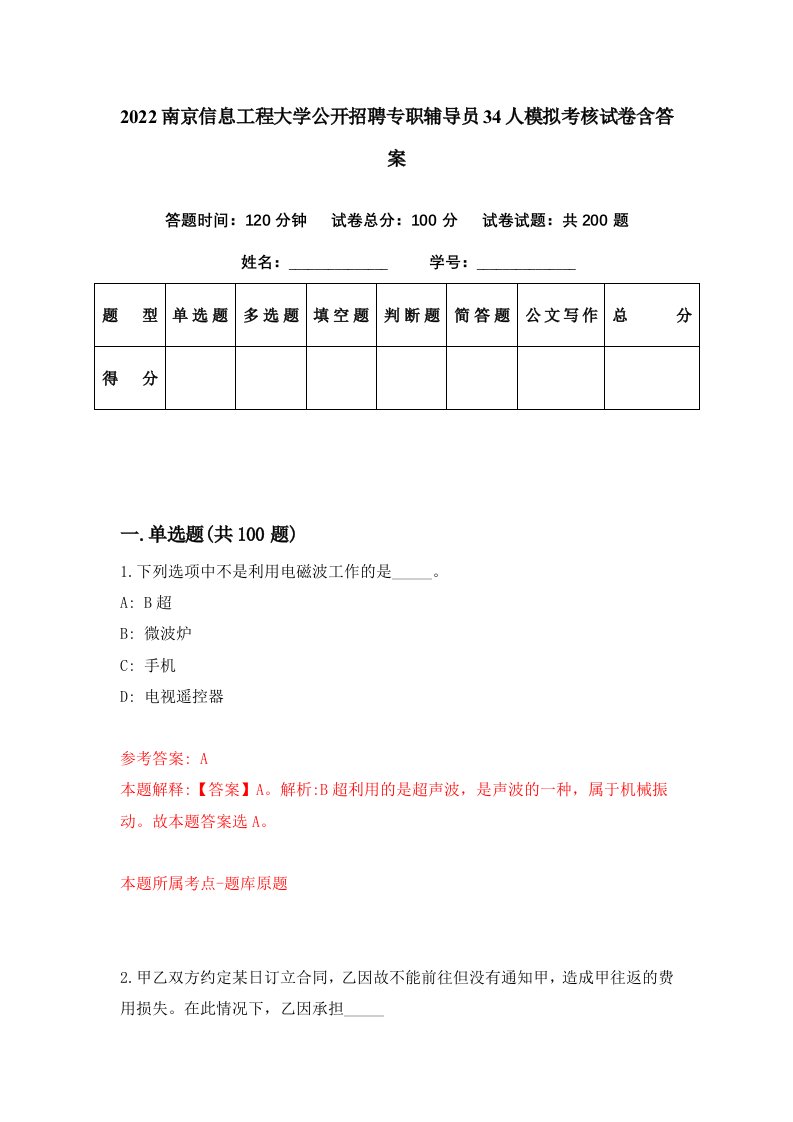 2022南京信息工程大学公开招聘专职辅导员34人模拟考核试卷含答案

答题时间：120分钟　试卷总分：100分　试卷试题：共200题

姓名：____________　学号：____________

| 题　型 | 单选题 | 多选题 | 填空题 | 判断题 | 简答题 | 公文写作 | 总　分 |
|---|---|---|---|---|---|---|---|
| 得　分 | | | | | | | |

一.单选题(共100题)

1.下列选项中不是利用电磁波工作的是_____。

A: B超

B: 微波炉

C: 手机

D: 电视遥控器

参考答案: A

本题解释:【答案】A。解析:B超利用的是超声波，是声波的一种，属于机械振动。故本题答案选A。

本题所属考点-题库原题

2.甲乙双方约定某日订立合同，乙因故不能前往但没有通知甲，造成甲往返的费用损失。在此情况下，乙因承担_____